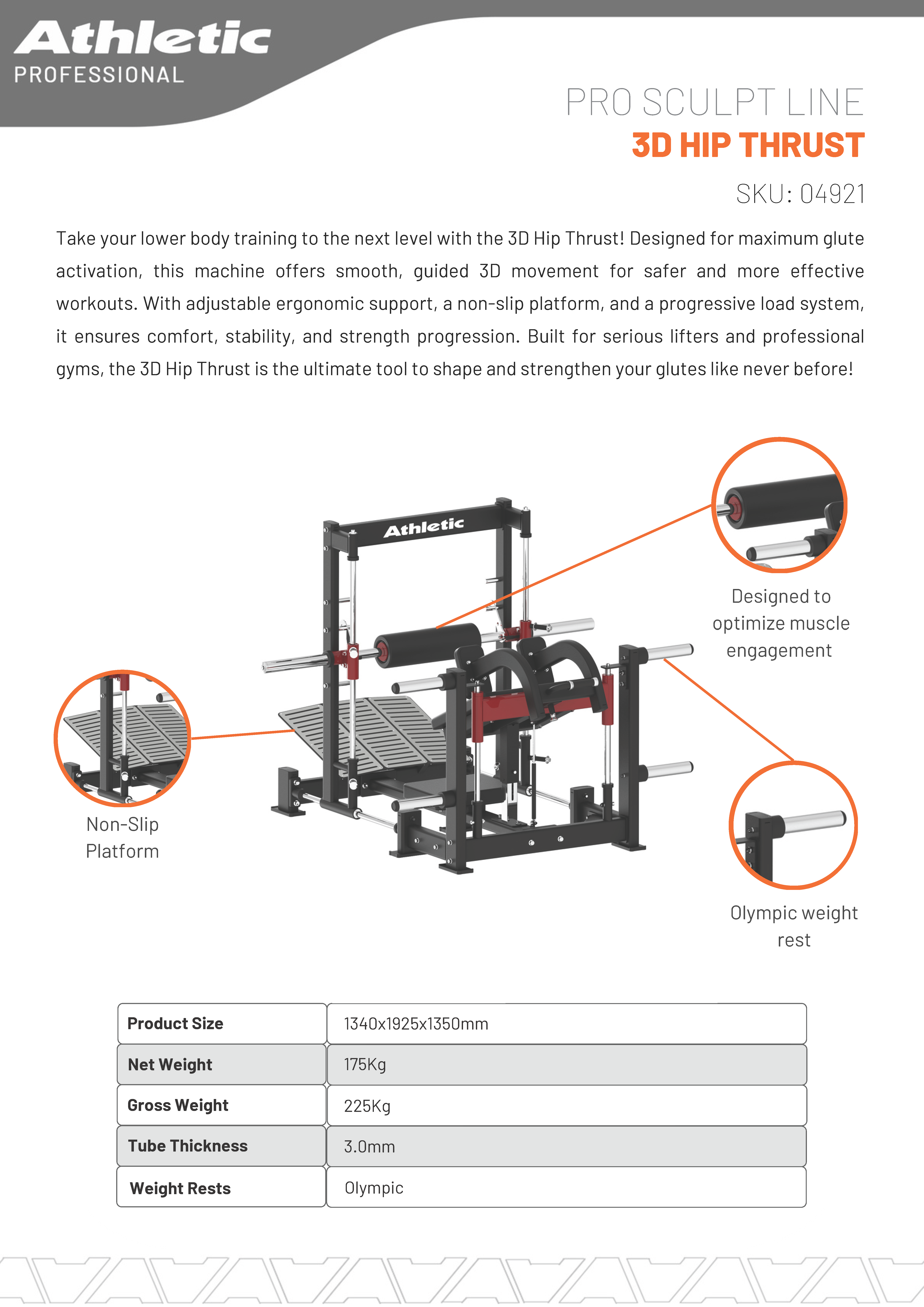 Athletic
PROFESSIONAL

PRO SCULPT LINE
3D HIP THRUST
SKU: 04921

Take your lower body training to the next level with the 3D Hip Thrust! Designed for maximum glute activation, this machine offers smooth, guided 3D movement for safer and more effective workouts. With adjustable ergonomic support, a non-slip platform, and a progressive load system, it ensures comfort, stability, and strength progression. Built for serious lifters and professional gyms, the 3D Hip Thrust is the ultimate tool to shape and strengthen your glutes like never before!

Athletic

Designed to optimize muscle engagement

Non-Slip Platform

Olympic weight rest

| Product Size | 1340x1925x1350mm |
|---|---|
| Net Weight | 175Kg |
| Gross Weight | 225Kg |
| Tube Thickness | 3.0mm |
| Weight Rests | Olympic |